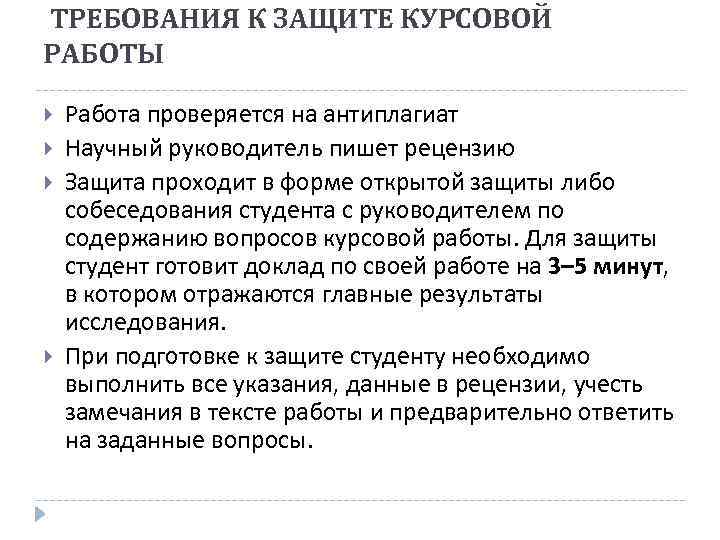 ТРЕБОВАНИЯ К ЗАЩИТЕ КУРСОВОЙ РАБОТЫ

Работа проверяется на антиплагиат

Научный руководитель пишет рецензию

Защита проходит в форме открытой защиты либо собеседования студента с руководителем по содержанию вопросов курсовой работы. Для защиты студент готовит доклад по своей работе на 3–5 минут, в котором отражаются главные результаты исследования.

При подготовке к защите студенту необходимо выполнить все указания, данные в рецензии, учесть замечания в тексте работы и предварительно ответить на заданные вопросы.